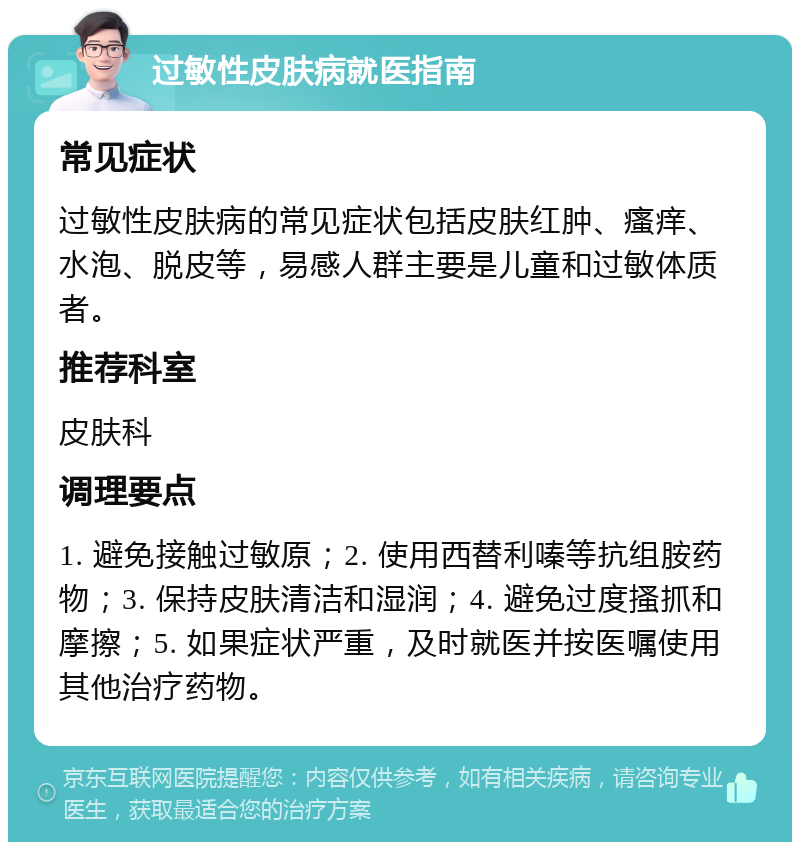 过敏性皮肤病就医指南

常见症状

过敏性皮肤病的常见症状包括皮肤红肿、瘙痒、水泡、脱皮等，易感人群主要是儿童和过敏体质者。

推荐科室

皮肤科

调理要点

1. 避免接触过敏原；2. 使用西替利嗪等抗组胺药物；3. 保持皮肤清洁和湿润；4. 避免过度搔抓和摩擦；5. 如果症状严重，及时就医并按医嘱使用其他治疗药物。

京东互联网医院提醒您：内容仅供参考，如有相关疾病，请咨询专业医生，获取最适合您的治疗方案